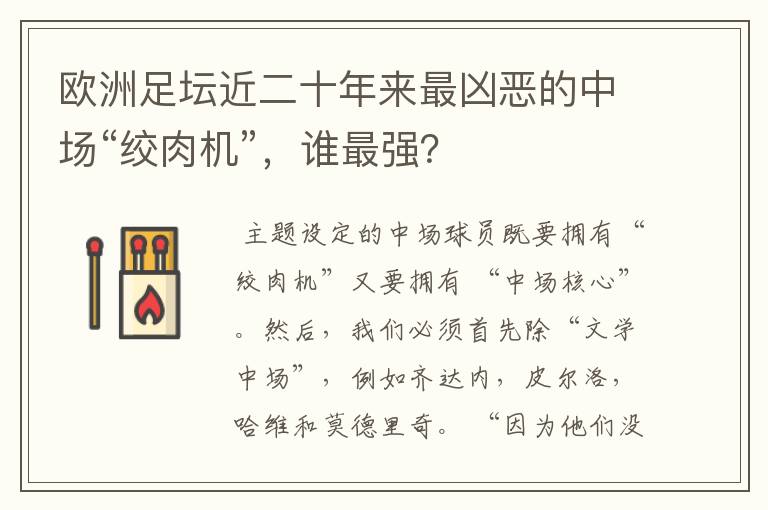 欧洲足坛近二十年来最凶恶的中场“绞肉机”，谁最强?

主题设定的中场球员既要拥有“绞肉机”又要拥有“中场核心”。然后，我们必须首先除“文学中场”，例如齐达内，皮尔洛，哈维和莫德里奇。“因为他们没